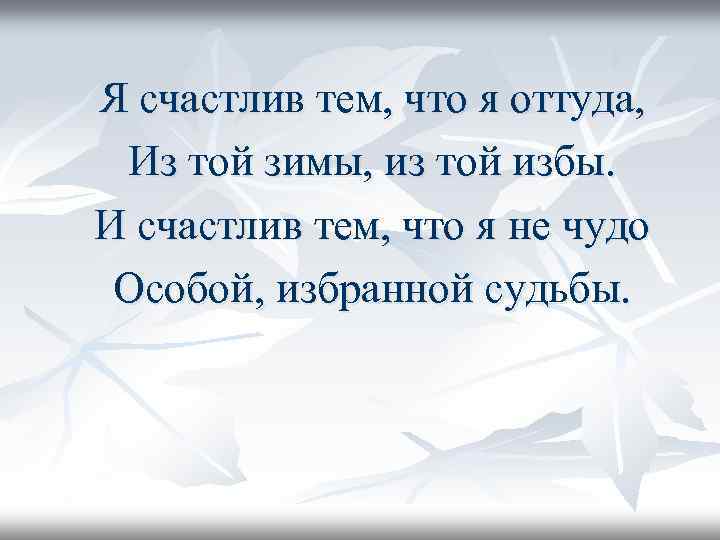 Я счастлив тем, что я оттуда,
Из той зимы, из той избы.
И счастлив тем, что я не чудо
Особой, избранной судьбы.